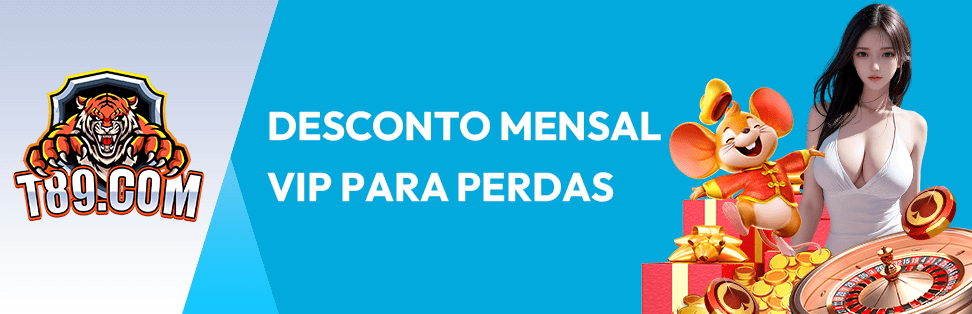 T89.COM

DESCONTO MENSAL VIP PARA PERDAS